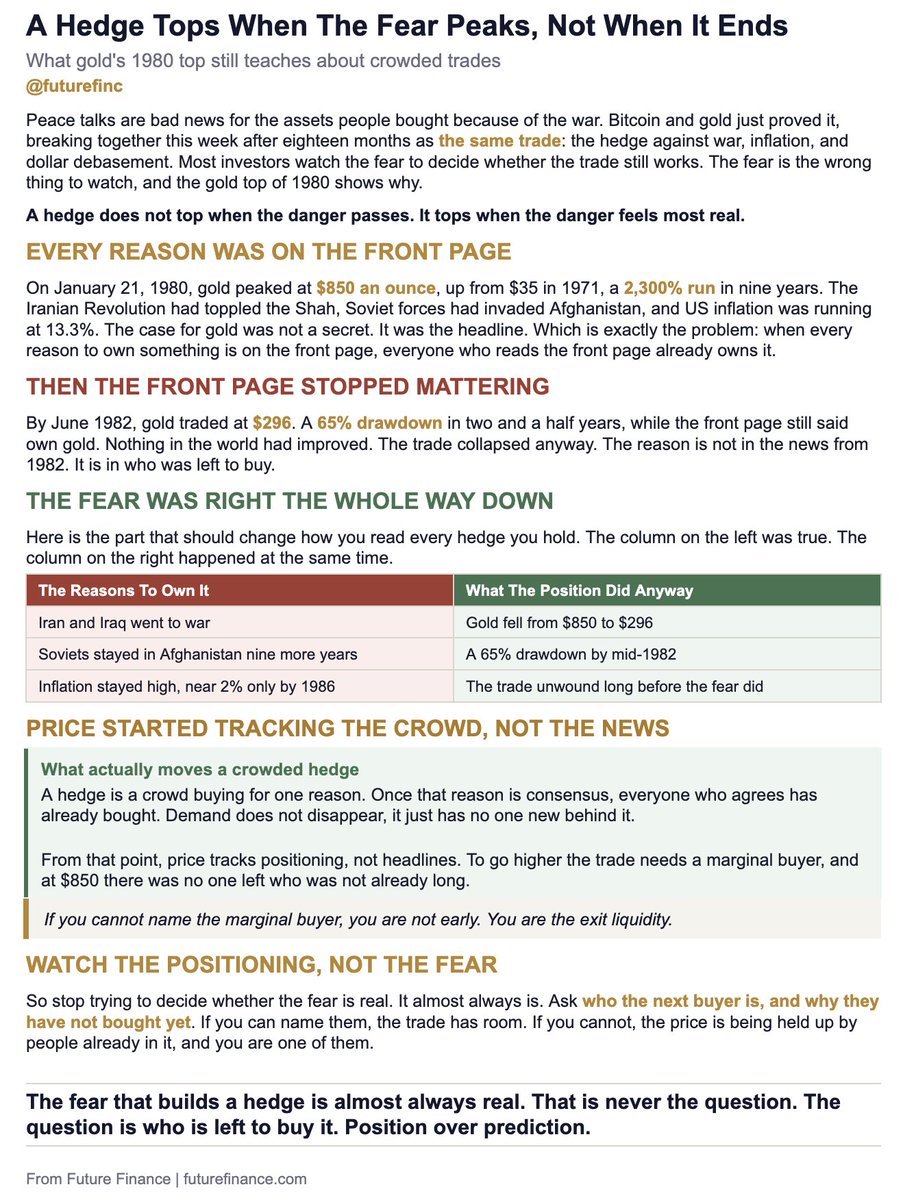 A Hedge Tops When The Fear Peaks, Not When It Ends

What gold's 1980 top still teaches about crowded trades

@futurefinc

Peace talks are bad news for the assets people bought because of the war. Bitcoin and gold just proved it, breaking together this week after eighteen months as the same trade: the hedge against war, inflation, and dollar debasement. Most investors watch the fear to decide whether the trade still works. The fear is the wrong thing to watch, and the gold top of 1980 shows why.

A hedge does not top when the danger passes. It tops when the danger feels most real.

EVERY REASON WAS ON THE FRONT PAGE

On January 21, 1980, gold peaked at $850 an ounce, up from $35 in 1971, a 2,300% run in nine years. The Iranian Revolution had toppled the Shah, Soviet forces had invaded Afghanistan, and US inflation was running at 13.3%. The case for gold was not a secret. It was the headline. Which is exactly the problem: when every reason to own something is on the front page, everyone who reads the front page already owns it.

THEN THE FRONT PAGE STOPPED MATTERING

By June 1982, gold traded at $296. A 65% drawdown in two and a half years, while the front page still said own gold. Nothing in the world had improved. The trade collapsed anyway. The reason is not in the news from 1982. It is in who was left to buy.

THE FEAR WAS RIGHT THE WHOLE WAY DOWN

Here is the part that should change how you read every hedge you hold. The column on the left was true. The column on the right happened at the same time.

| The Reasons To Own It | What The Position Did Anyway |
|---|---|
| Iran and Iraq went to war | Gold fell from $850 to $296 |
| Soviets stayed in Afghanistan nine more years | A 65% drawdown by mid-1982 |
| Inflation stayed high, near 2% only by 1986 | The trade unwound long before the fear did |

PRICE STARTED TRACKING THE CROWD, NOT THE NEWS

What actually moves a crowded hedge

A hedge is a crowd buying for one reason. Once that reason is consensus, everyone who agrees has already bought. Demand does not disappear, it just has no one new behind it.

From that point, price tracks positioning, not headlines. To go higher the trade needs a marginal buyer, and at $850 there was no one left who was not already long.

If you cannot name the marginal buyer, you are not early. You are the exit liquidity.

WATCH THE POSITIONING, NOT THE FEAR

So stop trying to decide whether the fear is real. It almost always is. Ask who the next buyer is, and why they have not bought yet. If you can name them, the trade has room. If you cannot, the price is being held up by people already in it, and you are one of them.

The fear that builds a hedge is almost always real. That is never the question. The question is who is left to buy it. Position over prediction.

From Future Finance | futurefinance.com